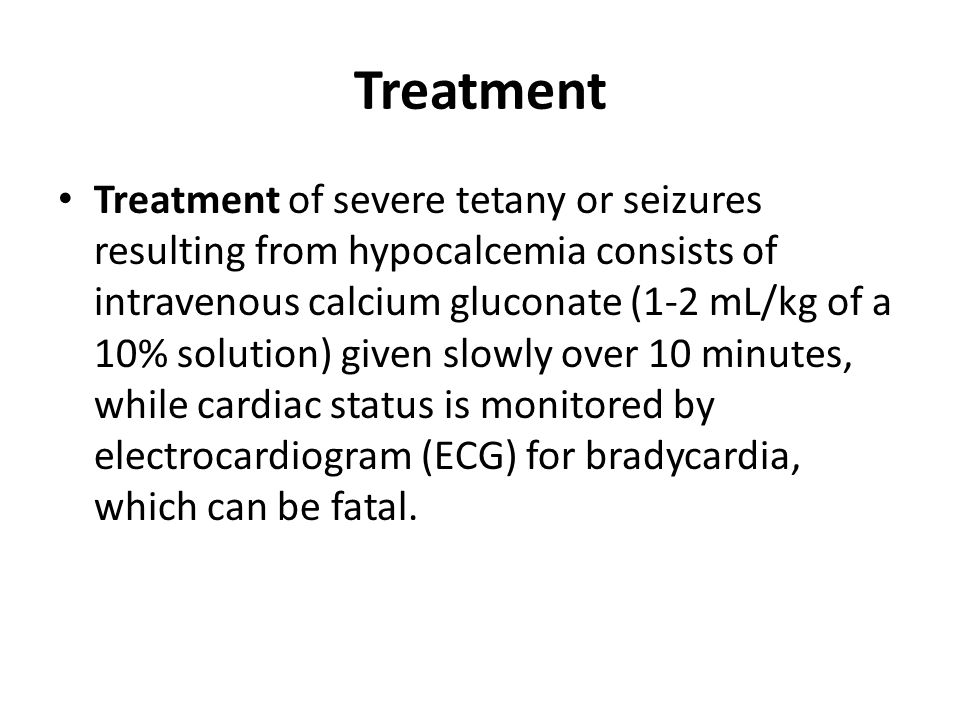 Treatment

• Treatment of severe tetany or seizures resulting from hypocalcemia consists of intravenous calcium gluconate (1-2 mL/kg of a 10% solution) given slowly over 10 minutes, while cardiac status is monitored by electrocardiogram (ECG) for bradycardia, which can be fatal.